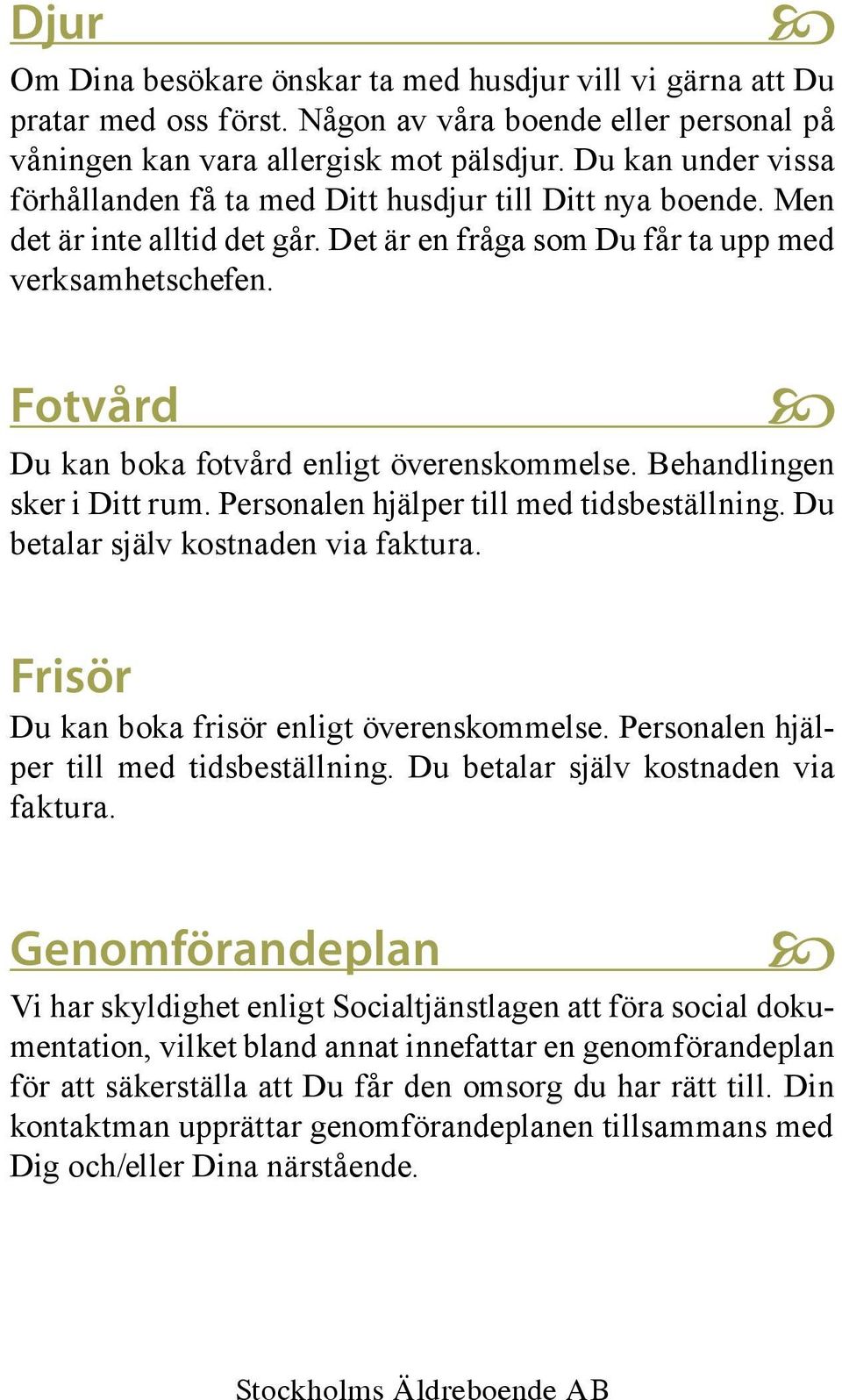 Djur

Om Dina besökare önskar ta med husdjur vill vi gärna att Du pratar med oss först. Någon av våra boende eller personal på våningen kan vara allergisk mot pälsdjur. Du kan under vissa förhållanden få ta med Ditt husdjur till Ditt nya boende. Men det är inte alltid det går. Det är en fråga som Du får ta upp med verksamhetschefen.

Fotvård

Du kan boka fotvård enligt överenskommelse. Behandlingen sker i Ditt rum. Personalen hjälper till med tidsbeställning. Du betalar själv kostnaden via faktura.

Frisör

Du kan boka frisör enligt överenskommelse. Personalen hjälper till med tidsbeställning. Du betalar själv kostnaden via faktura.

Genomförandeplan

Vi har skyldighet enligt Socialtjänstlagen att föra social dokumentation, vilket bland annat innefattar en genomförandeplan för att säkerställa att Du får den omsorg du har rätt till. Din kontaktman upprättar genomförandeplanen tillsammans med Dig och/eller Dina närstående.

Stockholms Äldreboende AB